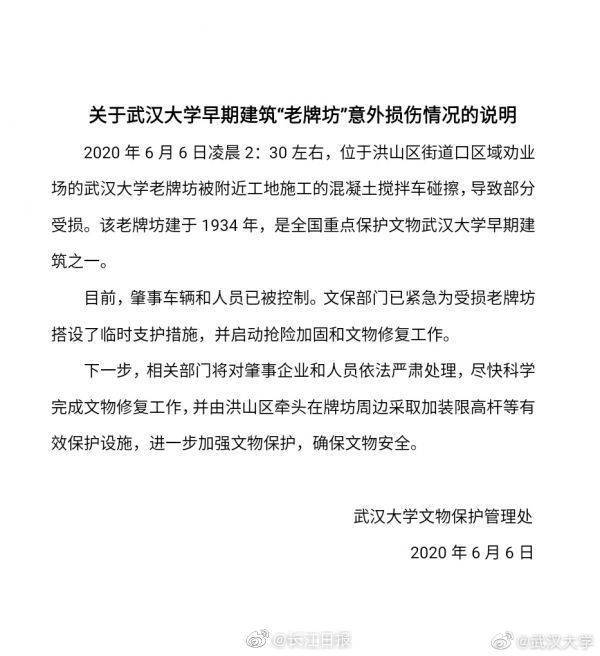 关于武汉大学早期建筑“老牌坊”意外损伤情况的说明

2020 年 6 月 6 日凌晨 2：30 左右，位于洪山区街道口区域劝业场的武汉大学老牌坊被附近工地施工的混凝土搅拌车碰擦，导致部分受损。该老牌坊建于 1934 年，是全国重点保护文物武汉大学早期建筑之一。

目前，肇事车辆和人员已被控制。文保部门已紧急为受损老牌坊搭设了临时支护措施，并启动抢险加固和文物修复工作。

下一步，相关部门将对肇事企业和人员依法严肃处理，尽快科学完成文物修复工作，并由洪山区牵头在牌坊周边采取加装限高杆等有效保护设施，进一步加强文物保护，确保文物安全。

武汉大学文物保护管理处

2020 年 6 月 6 日

@长江日报 @武汉大学